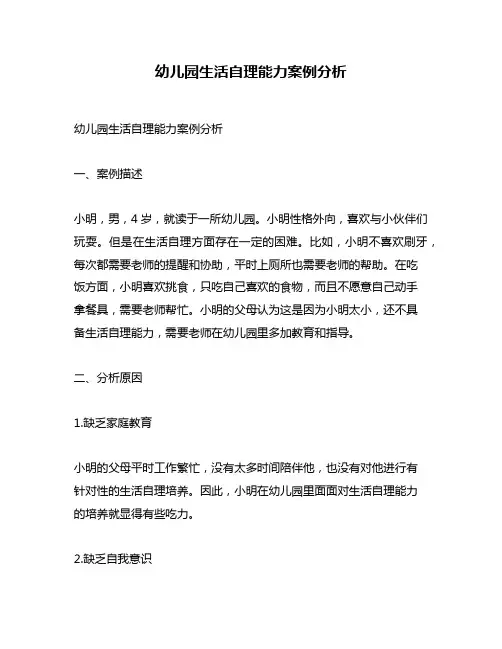 幼儿园生活自理能力案例分析

幼儿园生活自理能力案例分析

一、案例描述

小明，男，4 岁，就读于一所幼儿园。小明性格外向，喜欢与小伙伴们玩耍。但是在生活自理方面存在一定的困难。比如，小明不喜欢刷牙，每次都需要老师的提醒和协助，平时上厕所也需要老师的帮助。在吃饭方面，小明喜欢挑食，只吃自己喜欢的食物，而且不愿意自己动手拿餐具，需要老师帮忙。小明的父母认为这是因为小明太小，还不具备生活自理能力，需要老师在幼儿园里多加教育和指导。

二、分析原因

1.缺乏家庭教育

小明的父母平时工作繁忙，没有太多时间陪伴他，也没有对他进行有针对性的生活自理培养。因此，小明在幼儿园里面面对生活自理能力的培养就显得有些吃力。

2.缺乏自我意识